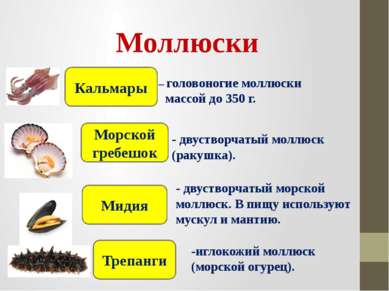 Моллюски

Кальмары

– головоногие моллюски массой до 350 г.

Морской гребешок

- двустворчатый моллюск (ракушка).

Мидия

- двустворчатый морской моллюск. В пищу используют мускул и мантию.

Трепанги

-иглокожий моллюск (морской огурец).